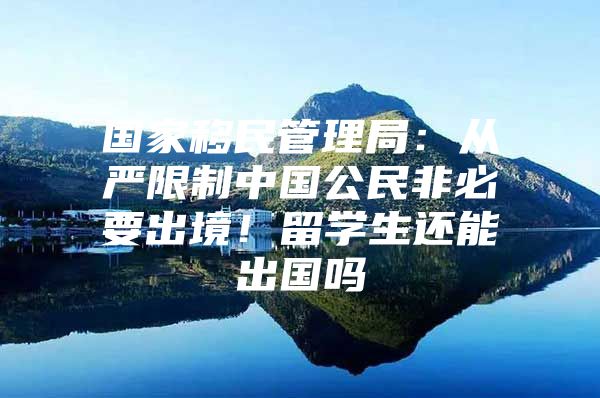 国家移民管理局：从严限制中国公民非必要出境！留学生还能出国吗